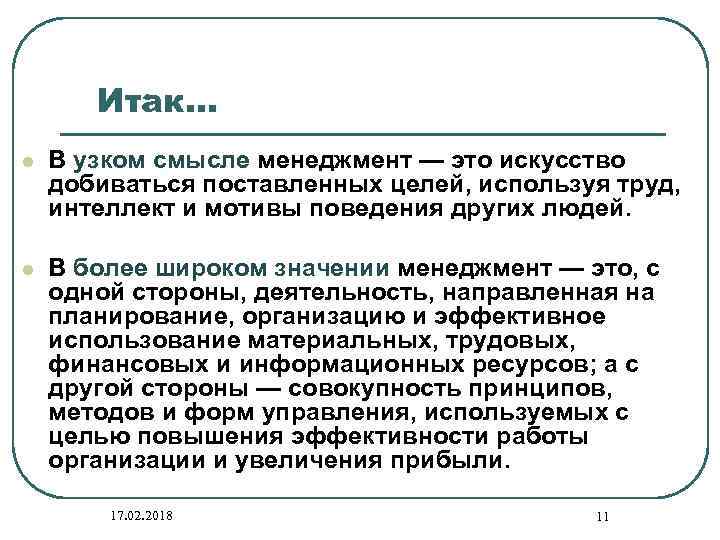 Итак…

В узком смысле менеджмент — это искусство добиваться поставленных целей, используя труд, интеллект и мотивы поведения других людей.

В более широком значении менеджмент — это, с одной стороны, деятельность, направленная на планирование, организацию и эффективное использование материальных, трудовых, финансовых и информационных ресурсов; а с другой стороны — совокупность принципов, методов и форм управления, используемых с целью повышения эффективности работы организации и увеличения прибыли.

17.02.2018

11